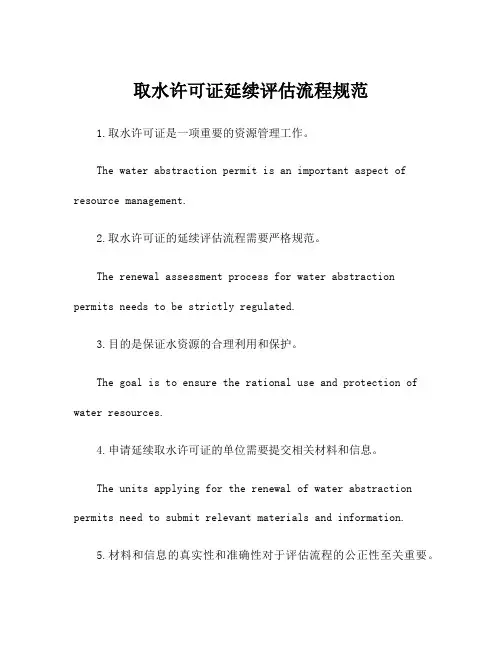 取水许可证延续评估流程规范

1.取水许可证是一项重要的资源管理工作。

The water abstraction permit is an important aspect of resource management.

2.取水许可证的延续评估流程需要严格规范。

The renewal assessment process for water abstraction permits needs to be strictly regulated.

3.目的是保证水资源的合理利用和保护。

The goal is to ensure the rational use and protection of water resources.

4.申请延续取水许可证的单位需要提交相关材料和信息。

The units applying for the renewal of water abstraction permits need to submit relevant materials and information.

5.材料和信息的真实性和准确性对于评估流程的公正性至关重要。